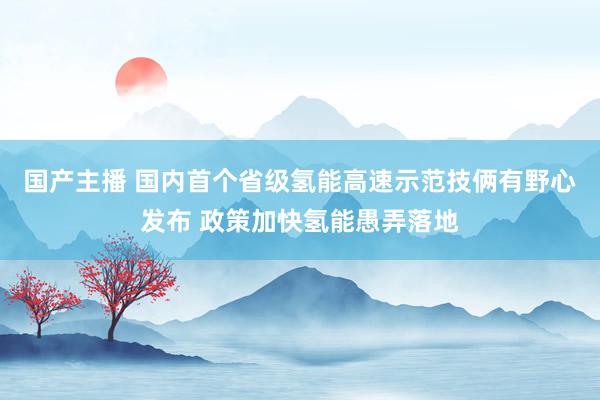 国产主播 国内首个省级氢能高速示范技俩有野心发布 政策加快氢能愚弄落地